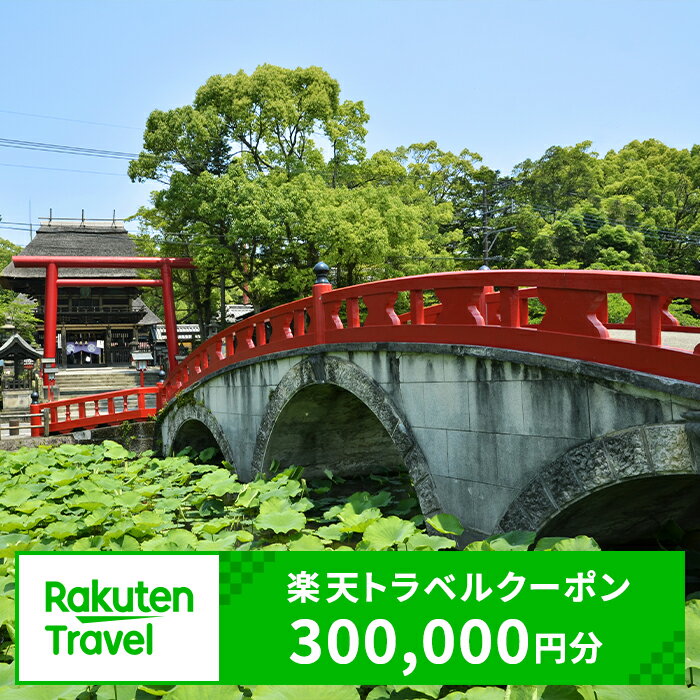 Rakuten Travel

楽天トラベルクーポン
300,000円分